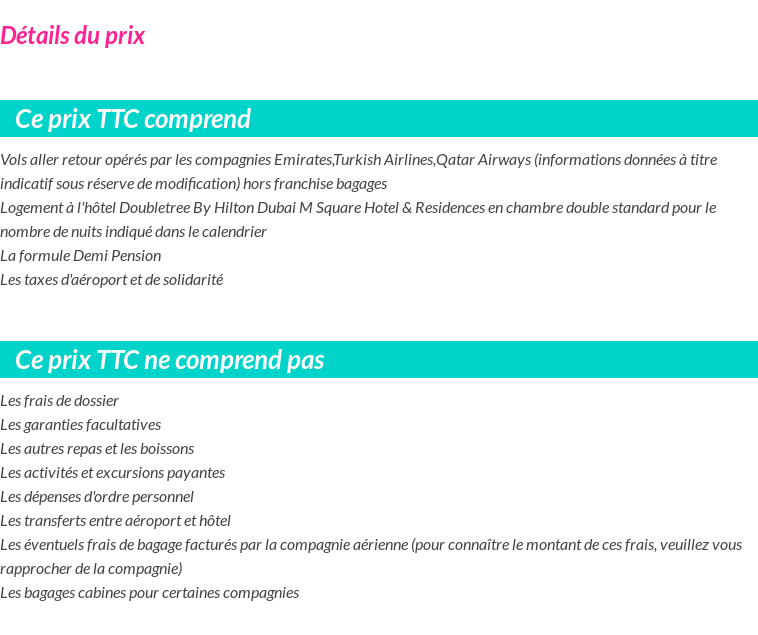 Détails du prix

Ce prix TTC comprend

Vols aller retour opérés par les compagnies Emirates,Turkish Airlines,Qatar Airways (informations données à titre indicatif sous réserve de modification) hors franchise bagages
Logement à l'hôtel Doubletree By Hilton Dubai M Square Hotel & Residences en chambre double standard pour le nombre de nuits indiqué dans le calendrier
La formule Demi Pension
Les taxes d'aéroport et de solidarité

Ce prix TTC ne comprend pas

Les frais de dossier
Les garanties facultatives
Les autres repas et les boissons
Les activités et excursions payantes
Les dépenses d'ordre personnel
Les transferts entre aéroport et hôtel
Les éventuels frais de bagage facturés par la compagnie aérienne (pour connaître le montant de ces frais, veuillez vous rapprocher de la compagnie)
Les bagages cabines pour certaines compagnies